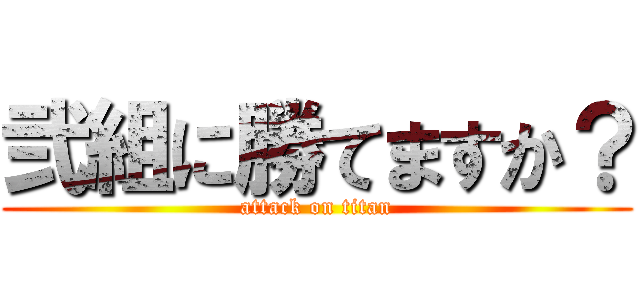 弐組に勝てますか？
attack on titan